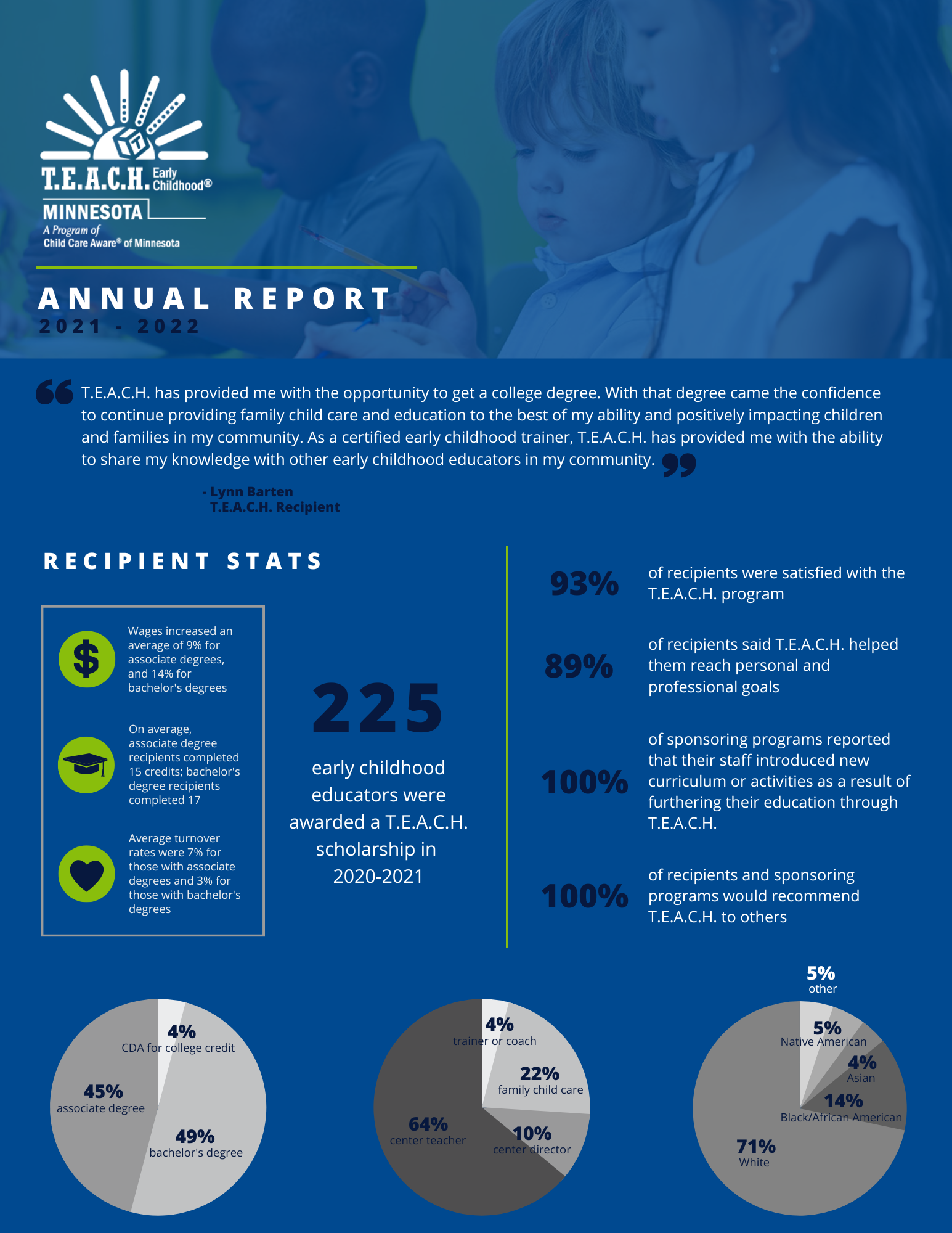 T.E.A.C.H. Early Childhood®
MINNESOTA
A Program of
Child Care Aware® of Minnesota

ANNUAL REPORT
2021 - 2022

T.E.A.C.H. has provided me with the opportunity to get a college degree. With that degree came the confidence to continue providing family child care and education to the best of my ability and positively impacting children and families in my community. As a certified early childhood trainer, T.E.A.C.H. has provided me with the ability to share my knowledge with other early childhood educators in my community.

- Lynn Barten
T.E.A.C.H. Recipient

RECIPIENT STATS

Wages increased an average of 9% for associate degrees, and 14% for bachelor's degrees

On average, associate degree recipients completed 15 credits; bachelor's degree recipients completed 17

Average turnover rates were 7% for those with associate degrees and 3% for those with bachelor's degrees

225
early childhood educators were awarded a T.E.A.C.H. scholarship in 2020-2021

93% of recipients were satisfied with the T.E.A.C.H. program

89% of recipients said T.E.A.C.H. helped them reach personal and professional goals

100% of sponsoring programs reported that their staff introduced new curriculum or activities as a result of furthering their education through T.E.A.C.H.

100% of recipients and sponsoring programs would recommend T.E.A.C.H. to others

4% CDA for college credit
45% associate degree
49% bachelor's degree

4% trainer or coach
22% family child care
64% center teacher
10% center director

5% other
5% Native American
4% Asian
14% Black/African American
71% White